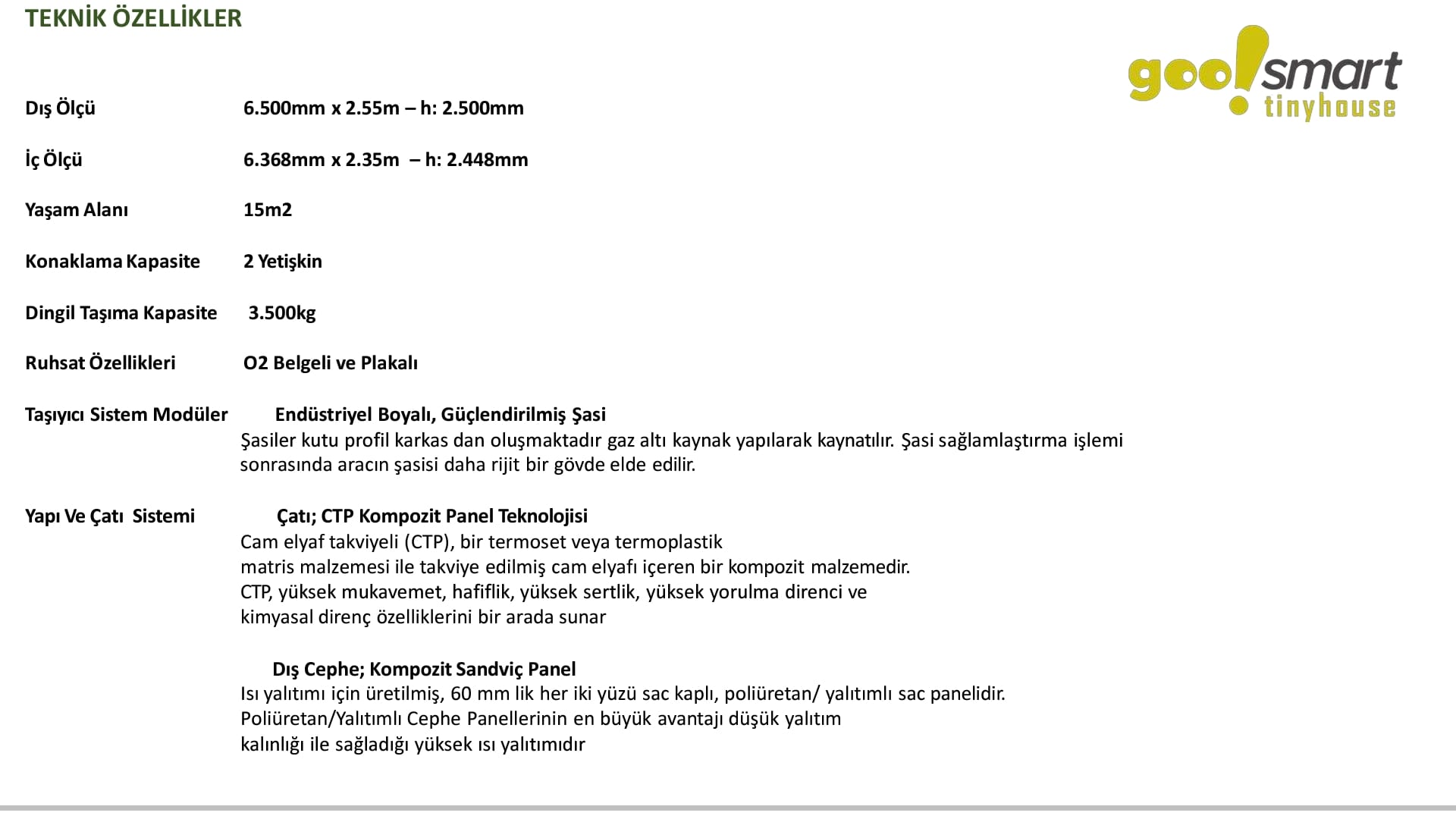 TEKNİK ÖZELLİKLER

goo!smart tinyhouse

Dış Ölçü 6.500mm x 2.55m – h: 2.500mm

İç Ölçü 6.368mm x 2.35m – h: 2.448mm

Yaşam Alanı 15m2

Konaklama Kapasite 2 Yetişkin

Dingil Taşıma Kapasite 3.500kg

Ruhsat Özellikleri O2 Belgeli ve Plakalı

Taşıyıcı Sistem Modüler Endüstriyel Boyalı, Güçlendirilmiş Şasi
Şasiler kutu profil karkas dan oluşmaktadır gaz altı kaynak yapılarak kaynatılır. Şasi sağlamlaştırma işlemi sonrasında aracın şasisi daha rijit bir gövde elde edilir.

Yapı Ve Çatı Sistemi Çatı; CTP Kompozit Panel Teknolojisi
Cam elyaf takviyeli (CTP), bir termoset veya termoplastik
matris malzemesi ile takviye edilmiş cam elyafı içeren bir kompozit malzemedir.
CTP, yüksek mukavemet, hafiflik, yüksek sertlik, yüksek yorulma direnci ve
kimyasal direnç özelliklerini bir arada sunar

Dış Cephe; Kompozit Sandviç Panel
Isı yalıtımı için üretilmiş, 60 mm lik her iki yüzü sac kaplı, poliüretan/ yalıtımlı sac panelidir.
Poliüretan/Yalıtımlı Cephe Panellerinin en büyük avantajı düşük yalıtım
kalınlığı ile sağladığı yüksek ısı yalıtımıdır